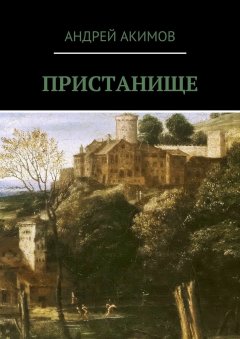 АНДРЕЙ АКИМОВ

ПРИСТАНИЩЕ